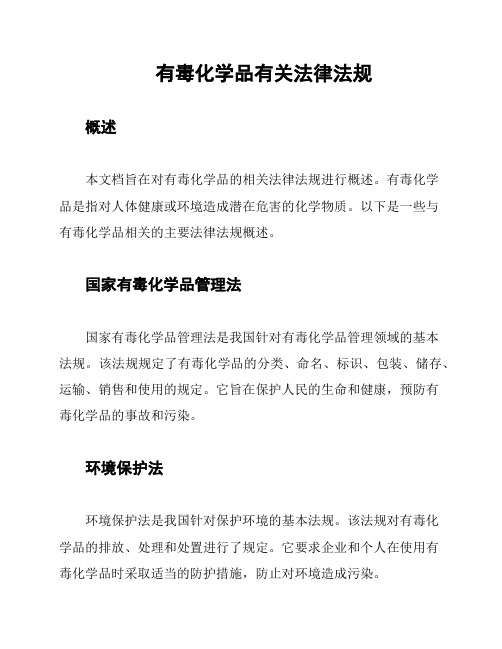 有毒化学品有关法律法规

概述

本文档旨在对有毒化学品的相关法律法规进行概述。有毒化学品是指对人体健康或环境造成潜在危害的化学物质。以下是一些与有毒化学品相关的主要法律法规概述。

国家有毒化学品管理法

国家有毒化学品管理法是我国针对有毒化学品管理领域的基本法规。该法规规定了有毒化学品的分类、命名、标识、包装、储存、运输、销售和使用的规定。它旨在保护人民的生命和健康，预防有毒化学品的事故和污染。

环境保护法

环境保护法是我国针对保护环境的基本法规。该法规对有毒化学品的排放、处理和处置进行了规定。它要求企业和个人在使用有毒化学品时采取适当的防护措施，防止对环境造成污染。